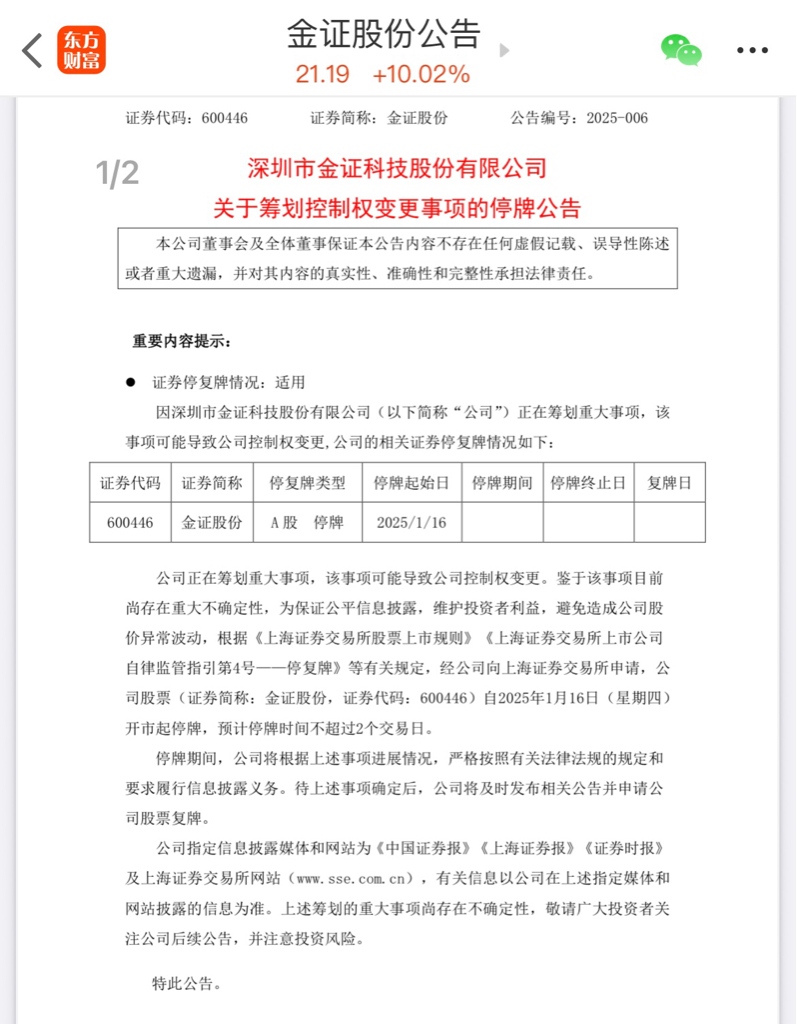 东方财富

金证股份公告

21.19 +10.02%

证券代码：600446　　证券简称：金证股份　　公告编号：2025-006

1/2

深圳市金证科技股份有限公司
关于筹划控制权变更事项的停牌公告

本公司董事会及全体董事保证本公告内容不存在任何虚假记载、误导性陈述或者重大遗漏，并对其内容的真实性、准确性和完整性承担法律责任。

重要内容提示：

● 证券停复牌情况：适用

因深圳市金证科技股份有限公司（以下简称“公司”）正在筹划重大事项，该事项可能导致公司控制权变更，公司的相关证券停复牌情况如下：

| 证券代码 | 证券简称 | 停复牌类型 | 停牌起始日 | 停牌期间 | 停牌终止日 | 复牌日 |
|---|---|---|---|---|---|---|
| 600446 | 金证股份 | A股　停牌 | 2025/1/16 | | | |

公司正在筹划重大事项，该事项可能导致公司控制权变更。鉴于该事项目前尚存在重大不确定性，为保证公平信息披露，维护投资者利益，避免造成公司股价异常波动，根据《上海证券交易所股票上市规则》《上海证券交易所上市公司自律监管指引第4号——停复牌》等有关规定，经公司向上海证券交易所申请，公司股票（证券简称：金证股份，证券代码：600446）自2025年1月16日（星期四）开市起停牌，预计停牌时间不超过2个交易日。

停牌期间，公司将根据上述事项进展情况，严格按照有关法律法规的规定和要求履行信息披露义务。待上述事项确定后，公司将及时发布相关公告并申请公司股票复牌。

公司指定信息披露媒体和网站为《中国证券报》《上海证券报》《证券时报》及上海证券交易所网站（www.sse.com.cn），有关信息以公司在上述指定媒体和网站披露的信息为准。上述筹划的重大事项尚存在不确定性，敬请广大投资者关注公司后续公告，并注意投资风险。

特此公告。